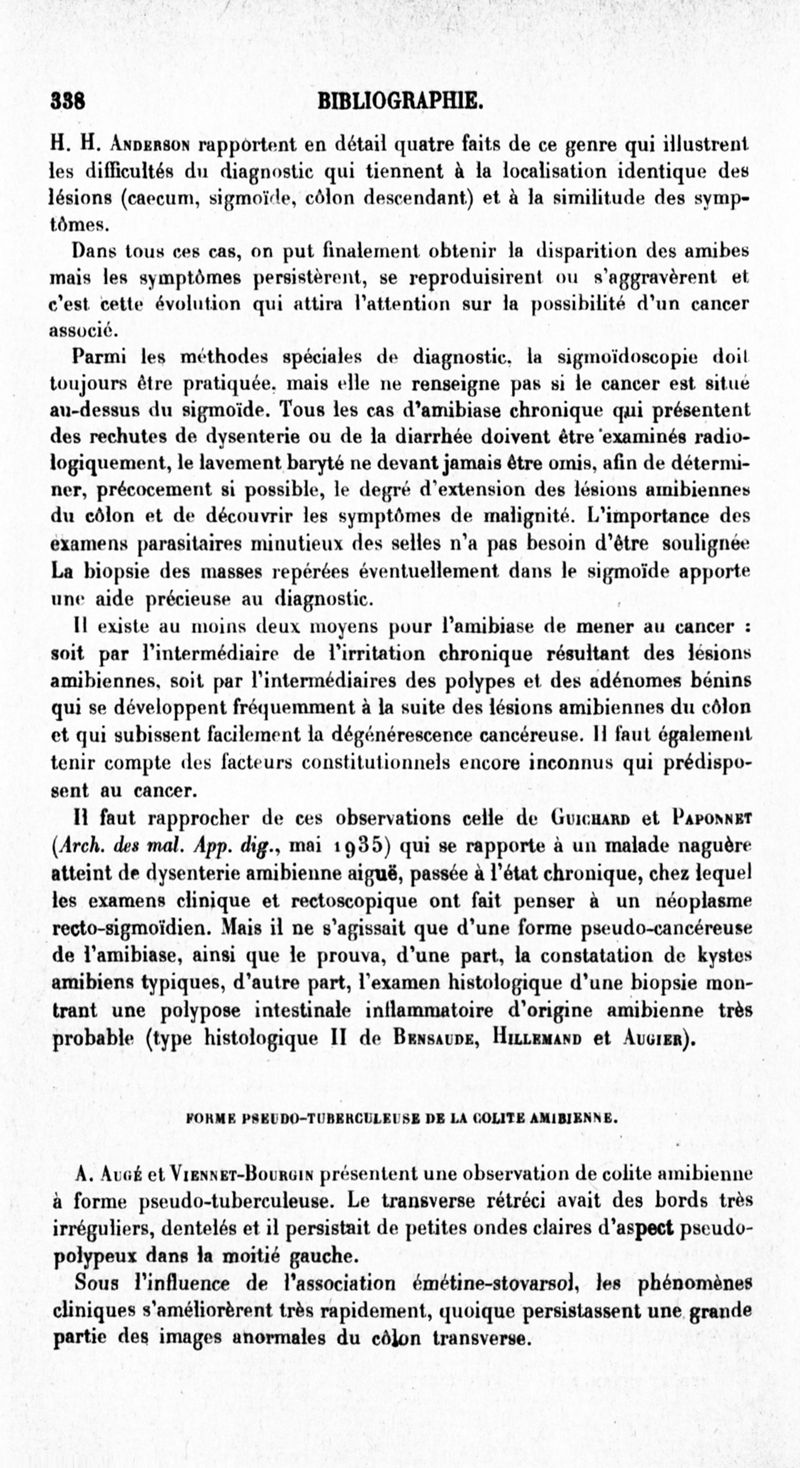 338 BIBLIOGRAPHIE.

H. H. Anderson rapportent en détail quatre faits de ce genre qui illustrent les difficultés du diagnostic qui tiennent à la localisation identique des lésions (caecum, sigmoïde, côlon descendant) et à la similitude des symptômes.

Dans tous ces cas, on put finalement obtenir la disparition des amibes mais les symptômes persistèrent, se reproduisirent ou s'aggravèrent et c'est cette évolution qui attira l'attention sur la possibilité d'un cancer associé.

Parmi les méthodes spéciales de diagnostic, la sigmoïdoscopie doit toujours être pratiquée, mais elle ne renseigne pas si le cancer est situé au-dessus du sigmoïde. Tous les cas d'amibiase chronique qui présentent des rechutes de dysenterie ou de la diarrhée doivent être examinés radiologiquement, le lavement baryté ne devant jamais être omis, afin de déterminer, précocement si possible, le degré d'extension des lésions amibiennes du côlon et de découvrir les symptômes de malignité. L'importance des examens parasitaires minutieux des selles n'a pas besoin d'être soulignée La biopsie des masses repérées éventuellement dans le sigmoïde apporte une aide précieuse au diagnostic.

Il existe au moins deux moyens pour l'amibiase de mener au cancer : soit par l'intermédiaire de l'irritation chronique résultant des lésions amibiennes, soit par l'intermédiaires des polypes et des adénomes bénins qui se développent fréquemment à la suite des lésions amibiennes du côlon et qui subissent facilement la dégénérescence cancéreuse. Il faut également tenir compte des facteurs constitutionnels encore inconnus qui prédisposent au cancer.

Il faut rapprocher de ces observations celle de Guichard et Paponnet (Arch. des mal. App. dig., mai 1935) qui se rapporte à un malade naguère atteint de dysenterie amibienne aiguë, passée à l'état chronique, chez lequel les examens clinique et rectoscopique ont fait penser à un néoplasme recto-sigmoïdien. Mais il ne s'agissait que d'une forme pseudo-cancéreuse de l'amibiase, ainsi que le prouva, d'une part, la constatation de kystes amibiens typiques, d'autre part, l'examen histologique d'une biopsie montrant une polypose intestinale inflammatoire d'origine amibienne très probable (type histologique II de Bensaude, Hillemand et Augier).

FORME PSEUDO-TUBERCULEUSE DE LA COLITE AMIBIENNE.

A. Augé et Viennet-Bourgin présentent une observation de colite amibienne à forme pseudo-tuberculeuse. Le transverse rétréci avait des bords très irréguliers, dentelés et il persistait de petites ondes claires d'aspect pseudo-polypeux dans la moitié gauche.

Sous l'influence de l'association émétine-stovarsol, les phénomènes cliniques s'améliorèrent très rapidement, quoique persistassent une grande partie des images anormales du côlon transverse.